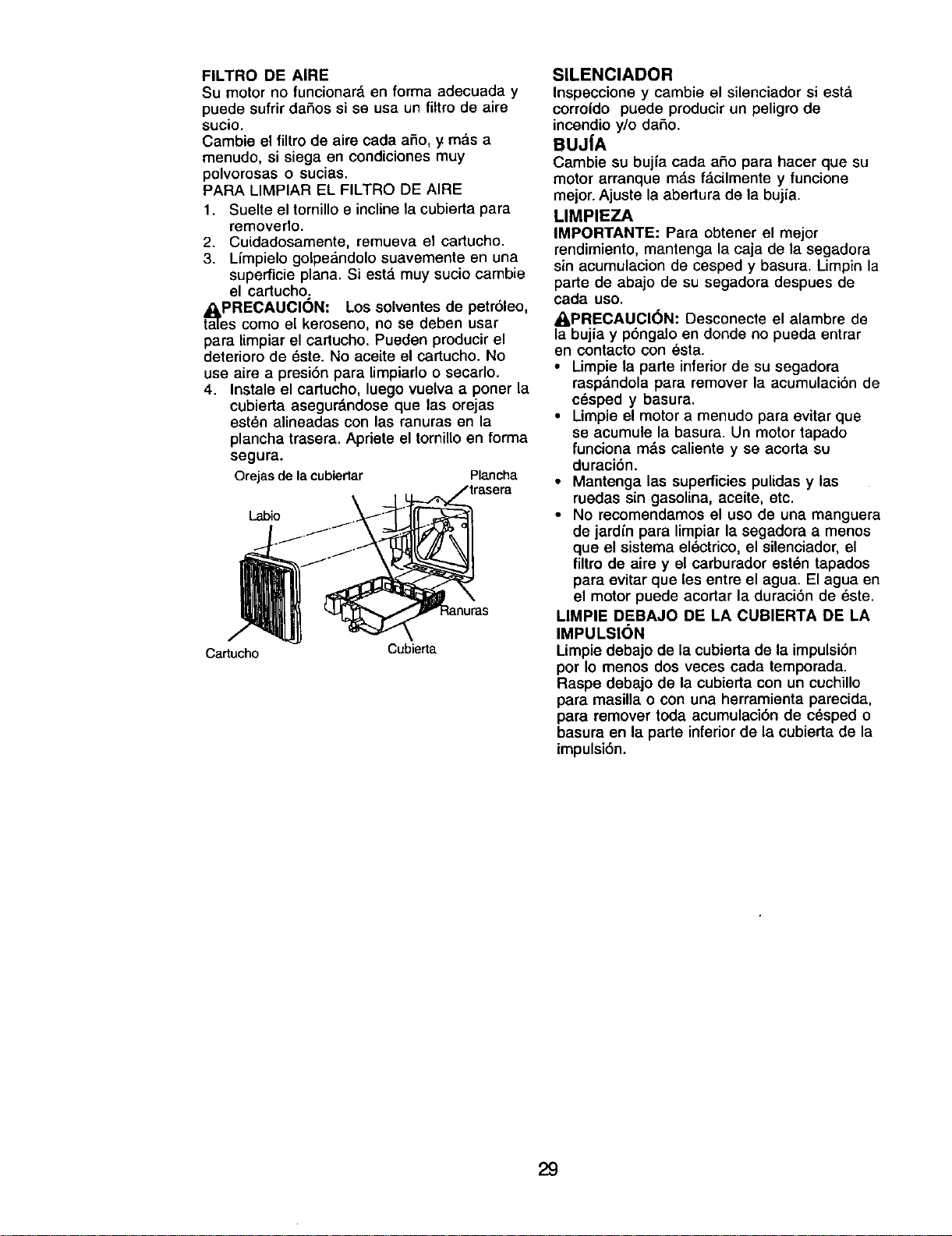 FILTRO DE AIRE

Su motor no funcionará en forma adecuada y puede sufrir daños si se usa un filtro de aire sucio.

Cambie el filtro de aire cada año, y más a menudo, si siega en condiciones muy polvorosas o sucias.

PARA LIMPIAR EL FILTRO DE AIRE

1. Suelte el tornillo e incline la cubierta para removerlo.
2. Cuidadosamente, remueva el cartucho.
3. Límpielo golpeándolo suavemente en una superficie plana. Si está muy sucio cambie el cartucho.

PRECAUCIÓN: Los solventes de petróleo, tales como el keroseno, no se deben usar para limpiar el cartucho. Pueden producir el deterioro de éste. No aceite el cartucho. No use aire a presión para limpiarlo o secarlo.

4. Instale el cartucho, luego vuelva a poner la cubierta asegurándose que las orejas estén alineadas con las ranuras en la plancha trasera. Apriete el tornillo en forma segura.

Orejas de la cubiertar
Plancha trasera
Labio
Ranuras
Cartucho
Cubierta

SILENCIADOR

Inspeccione y cambie el silenciador si está corroído puede producir un peligro de incendio y/o daño.

BUJÍA

Cambie su bujía cada año para hacer que su motor arranque más fácilmente y funcione mejor. Ajuste la abertura de la bujía.

LIMPIEZA

IMPORTANTE: Para obtener el mejor rendimiento, mantenga la caja de la segadora sin acumulacion de cesped y basura. Limpin la parte de abajo de su segadora despues de cada uso.

PRECAUCIÓN: Desconecte el alambre de la bujía y póngalo en donde no pueda entrar en contacto con ésta.

• Limpie la parte inferior de su segadora raspándola para remover la acumulación de césped y basura.
• Limpie el motor a menudo para evitar que se acumule la basura. Un motor tapado funciona más caliente y se acorta su duración.
• Mantenga las superficies pulidas y las ruedas sin gasolina, aceite, etc.
• No recomendamos el uso de una manguera de jardín para limpiar la segadora a menos que el sistema eléctrico, el silenciador, el filtro de aire y el carburador estén tapados para evitar que les entre el agua. El agua en el motor puede acortar la duración de éste.

LIMPIE DEBAJO DE LA CUBIERTA DE LA IMPULSIÓN

Limpie debajo de la cubierta de la impulsión por lo menos dos veces cada temporada. Raspe debajo de la cubierta con un cuchillo para masilla o con una herramienta parecida, para remover toda acumulación de césped o basura en la parte inferior de la cubierta de la impulsión.

29